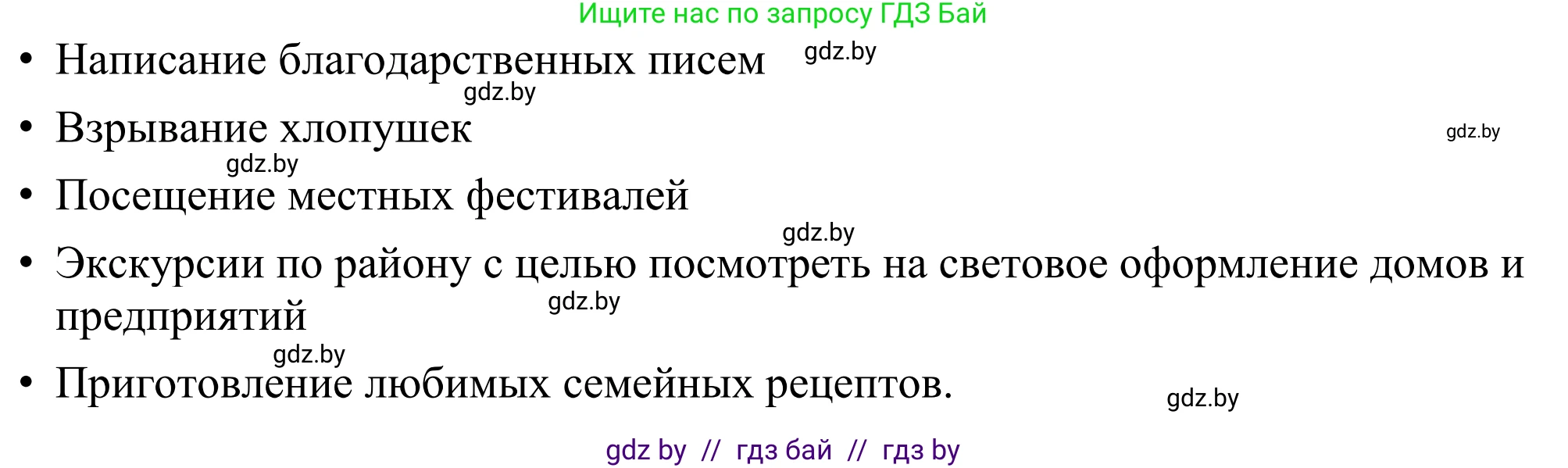 Ищите нас по запросу ГДЗ Бай

• Написание благодарственных писем gdz.by
gdz.by
• Взрывание хлопушек gdz.by
gdz.by
• Посещение местных фестивалей
gdz.by
• Экскурсии по району с целью посмотреть на световое оформление домов и предприятий gdz.by
gdz.by
• Приготовление любимых семейных рецептов. gdz.by

gdz by // гдз бай // гдз by